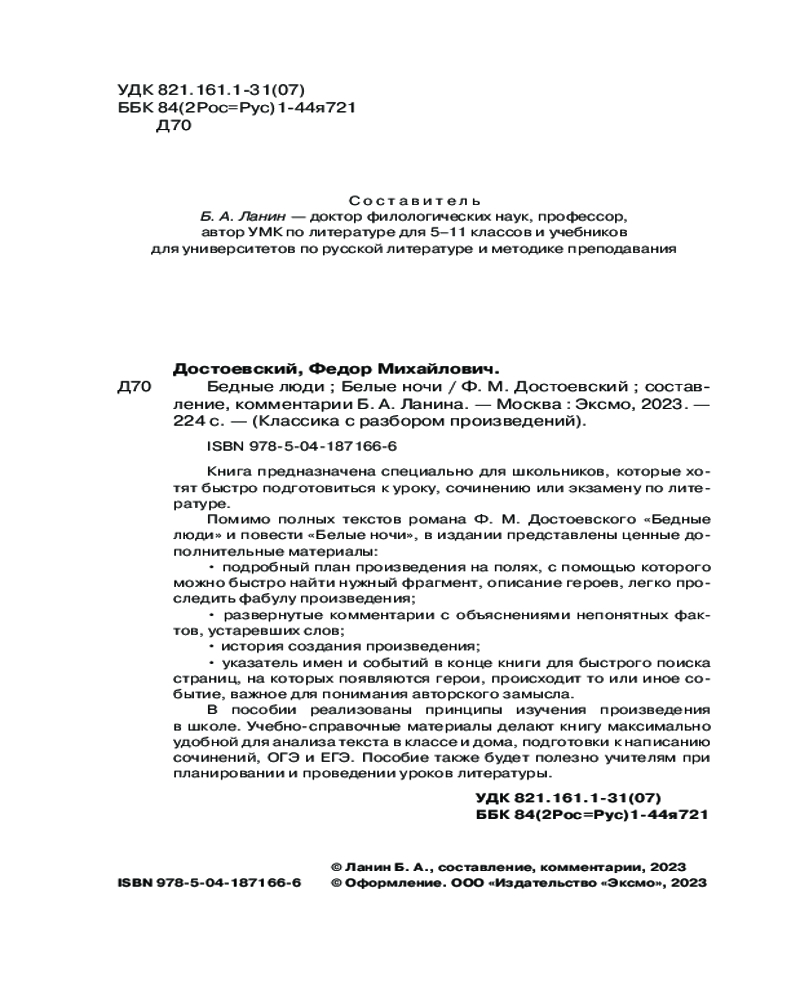 УДК 821.161.1-31(07)
ББК 84(2Рос=Рус)1-44я721
Д70

Составитель
Б. А. Ланин — доктор филологических наук, профессор, автор УМК по литературе для 5–11 классов и учебников для университетов по русской литературе и методике преподавания

Достоевский, Федор Михайлович.
Д70 Бедные люди ; Белые ночи / Ф. М. Достоевский ; составление, комментарии Б. А. Ланина. — Москва : Эксмо, 2023. — 224 с. — (Классика с разбором произведений).

ISBN 978-5-04-187166-6

Книга предназначена специально для школьников, которые хотят быстро подготовиться к уроку, сочинению или экзамену по литературе.

Помимо полных текстов романа Ф. М. Достоевского «Бедные люди» и повести «Белые ночи», в издании представлены ценные дополнительные материалы:

• подробный план произведения на полях, с помощью которого можно быстро найти нужный фрагмент, описание героев, легко проследить фабулу произведения;

• развернутые комментарии с объяснениями непонятных фактов, устаревших слов;

• история создания произведения;

• указатель имен и событий в конце книги для быстрого поиска страниц, на которых появляются герои, происходит то или иное событие, важное для понимания авторского замысла.

В пособии реализованы принципы изучения произведения в школе. Учебно-справочные материалы делают книгу максимально удобной для анализа текста в классе и дома, подготовки к написанию сочинений, ОГЭ и ЕГЭ. Пособие также будет полезно учителям при планировании и проведении уроков литературы.

УДК 821.161.1-31(07)
ББК 84(2Рос=Рус)1-44я721

© Ланин Б. А., составление, комментарии, 2023
ISBN 978-5-04-187166-6 © Оформление. ООО «Издательство «Эксмо», 2023